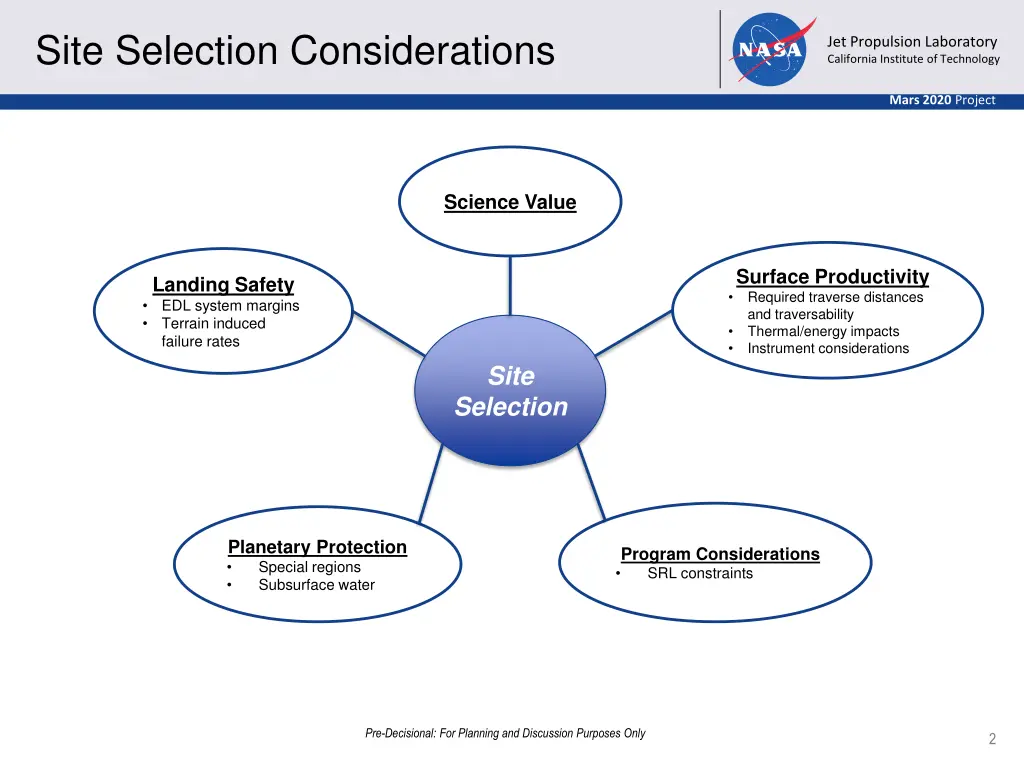 Site Selection Considerations

NASA

Jet Propulsion Laboratory
California Institute of Technology

Mars 2020 Project

Science Value

Landing Safety
• EDL system margins
• Terrain induced failure rates

Surface Productivity
• Required traverse distances and traversability
• Thermal/energy impacts
• Instrument considerations

Site Selection

Planetary Protection
• Special regions
• Subsurface water

Program Considerations
• SRL constraints

Pre-Decisional: For Planning and Discussion Purposes Only

2